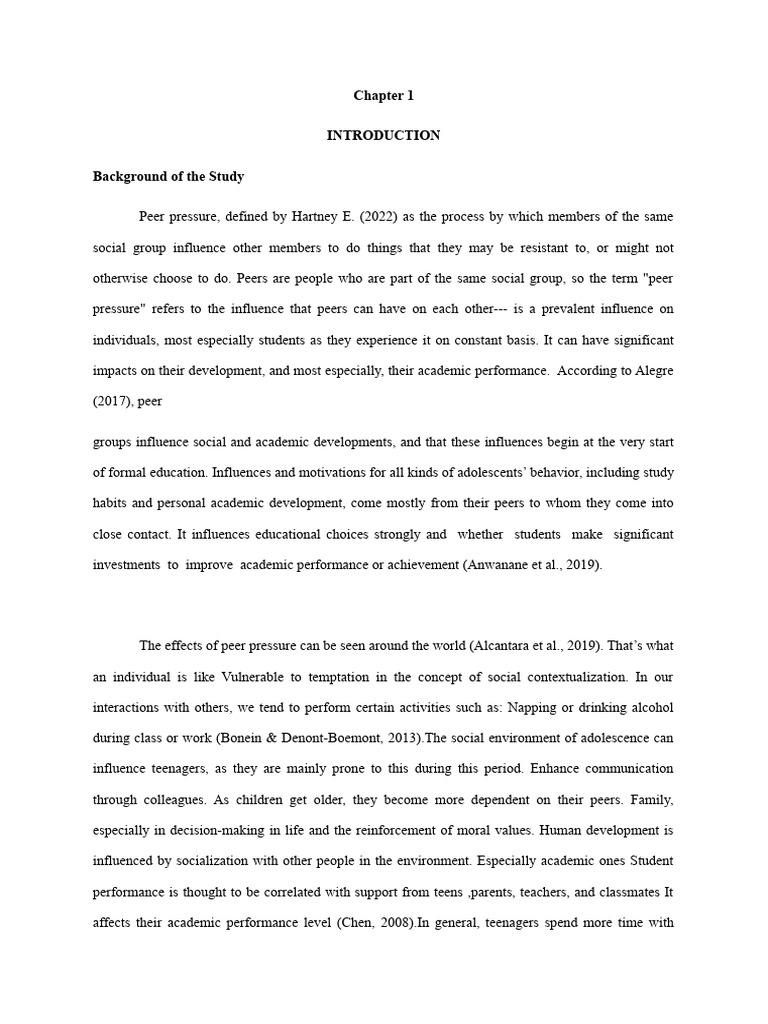 Chapter 1

INTRODUCTION

Background of the Study

Peer pressure, defined by Hartney E. (2022) as the process by which members of the same social group influence other members to do things that they may be resistant to, or might not otherwise choose to do. Peers are people who are part of the same social group, so the term "peer pressure" refers to the influence that peers can have on each other--- is a prevalent influence on individuals, most especially students as they experience it on constant basis. It can have significant impacts on their development, and most especially, their academic performance. According to Alegre (2017), peer

groups influence social and academic developments, and that these influences begin at the very start of formal education. Influences and motivations for all kinds of adolescents' behavior, including study habits and personal academic development, come mostly from their peers to whom they come into close contact. It influences educational choices strongly and whether students make significant investments to improve academic performance or achievement (Anwanane et al., 2019).

The effects of peer pressure can be seen around the world (Alcantara et al., 2019). That's what an individual is like Vulnerable to temptation in the concept of social contextualization. In our interactions with others, we tend to perform certain activities such as: Napping or drinking alcohol during class or work (Bonein & Denont-Boemont, 2013).The social environment of adolescence can influence teenagers, as they are mainly prone to this during this period. Enhance communication through colleagues. As children get older, they become more dependent on their peers. Family, especially in decision-making in life and the reinforcement of moral values. Human development is influenced by socialization with other people in the environment. Especially academic ones Student performance is thought to be correlated with support from teens ,parents, teachers, and classmates It affects their academic performance level (Chen, 2008).In general, teenagers spend more time with